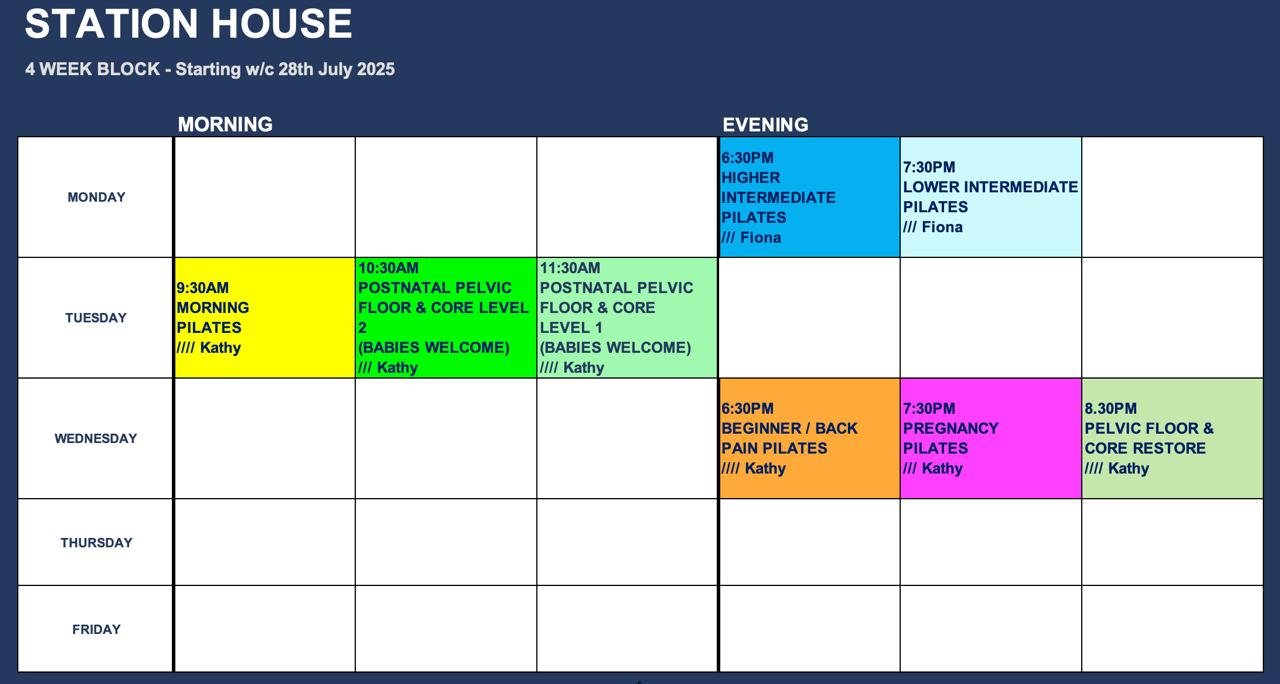 STATION HOUSE

4 WEEK BLOCK - Starting w/c 28th July 2025

| | MORNING | | | EVENING | | |
|---|---|---|---|---|---|---|
| MONDAY | | | | 6:30PM HIGHER INTERMEDIATE PILATES /// Fiona | 7:30PM LOWER INTERMEDIATE PILATES /// Fiona | |
| TUESDAY | 9:30AM MORNING PILATES //// Kathy | 10:30AM POSTNATAL PELVIC FLOOR & CORE LEVEL 2 (BABIES WELCOME) /// Kathy | 11:30AM POSTNATAL PELVIC FLOOR & CORE LEVEL 1 (BABIES WELCOME) //// Kathy | | | |
| WEDNESDAY | | | | 6:30PM BEGINNER / BACK PAIN PILATES //// Kathy | 7:30PM PREGNANCY PILATES /// Kathy | 8.30PM PELVIC FLOOR & CORE RESTORE //// Kathy |
| THURSDAY | | | | | | |
| FRIDAY | | | | | | |